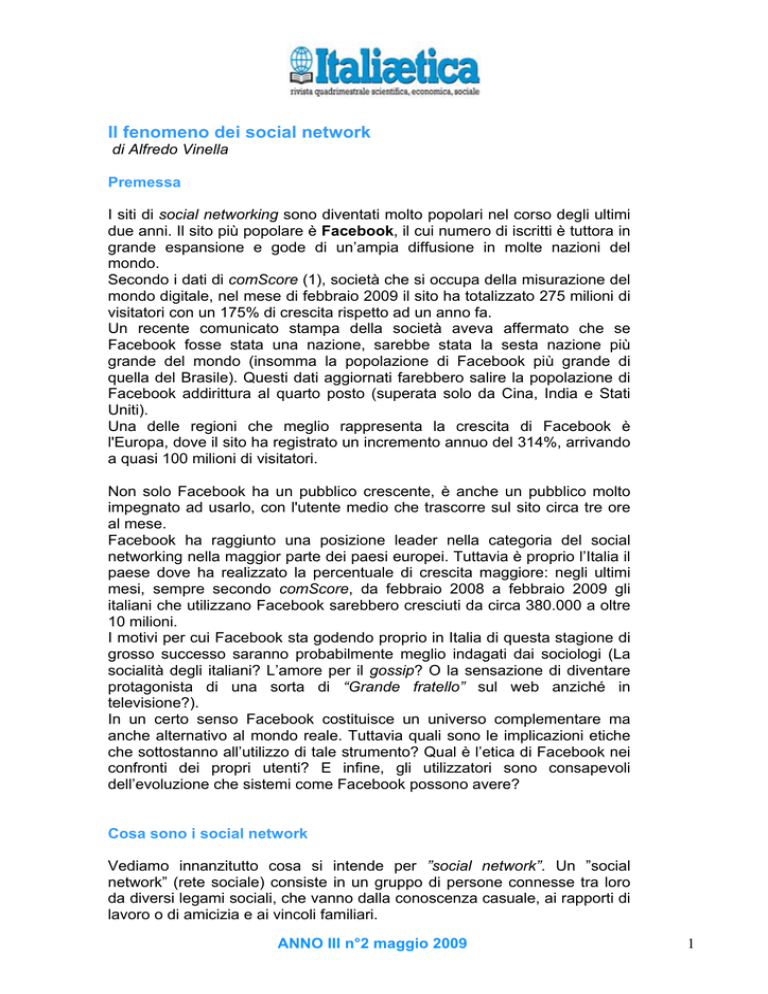 Italiætica
rivista quadrimestrale scientifica, economica, sociale

Il fenomeno dei social network
di Alfredo Vinella

Premessa

I siti di social networking sono diventati molto popolari nel corso degli ultimi due anni. Il sito più popolare è Facebook, il cui numero di iscritti è tuttora in grande espansione e gode di un'ampia diffusione in molte nazioni del mondo.
Secondo i dati di comScore (1), società che si occupa della misurazione del mondo digitale, nel mese di febbraio 2009 il sito ha totalizzato 275 milioni di visitatori con un 175% di crescita rispetto ad un anno fa.
Un recente comunicato stampa della società aveva affermato che se Facebook fosse stata una nazione, sarebbe stata la sesta nazione più grande del mondo (insomma la popolazione di Facebook più grande di quella del Brasile). Questi dati aggiornati farebbero salire la popolazione di Facebook addirittura al quarto posto (superata solo da Cina, India e Stati Uniti).
Una delle regioni che meglio rappresenta la crescita di Facebook è l'Europa, dove il sito ha registrato un incremento annuo del 314%, arrivando a quasi 100 milioni di visitatori.

Non solo Facebook ha un pubblico crescente, è anche un pubblico molto impegnato ad usarlo, con l'utente medio che trascorre sul sito circa tre ore al mese.
Facebook ha raggiunto una posizione leader nella categoria del social networking nella maggior parte dei paesi europei. Tuttavia è proprio l'Italia il paese dove ha realizzato la percentuale di crescita maggiore: negli ultimi mesi, sempre secondo comScore, da febbraio 2008 a febbraio 2009 gli italiani che utilizzano Facebook sarebbero cresciuti da circa 380.000 a oltre 10 milioni.
I motivi per cui Facebook sta godendo proprio in Italia di questa stagione di grosso successo saranno probabilmente meglio indagati dai sociologi (La socialità degli italiani? L'amore per il gossip? O la sensazione di diventare protagonista di una sorta di "Grande fratello" sul web anziché in televisione?).
In un certo senso Facebook costituisce un universo complementare ma anche alternativo al mondo reale. Tuttavia quali sono le implicazioni etiche che sottostanno all'utilizzo di tale strumento? Qual è l'etica di Facebook nei confronti dei propri utenti? E infine, gli utilizzatori sono consapevoli dell'evoluzione che sistemi come Facebook possono avere?

Cosa sono i social network

Vediamo innanzitutto cosa si intende per "social network". Un "social network" (rete sociale) consiste in un gruppo di persone connesse tra loro da diversi legami sociali, che vanno dalla conoscenza casuale, ai rapporti di lavoro o di amicizia e ai vincoli familiari.

ANNO III n°2 maggio 2009

1